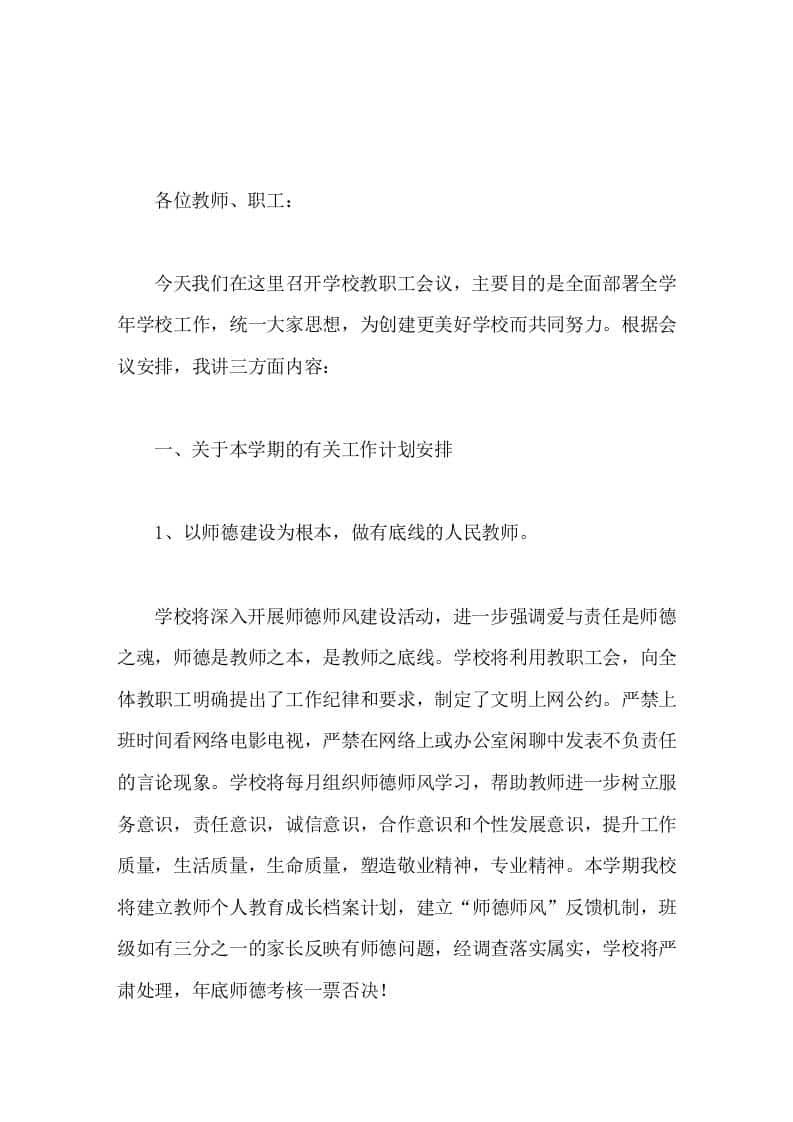 各位教师、职工：

今天我们在这里召开学校教职工会议，主要目的是全面部署全学年学校工作，统一大家思想，为创建更美好学校而共同努力。根据会议安排，我讲三方面内容：

一、关于本学期的有关工作计划安排

1、以师德建设为根本，做有底线的人民教师。

学校将深入开展师德师风建设活动，进一步强调爱与责任是师德之魂，师德是教师之本，是教师之底线。学校将利用教职工会，向全体教职工明确提出了工作纪律和要求，制定了文明上网公约。严禁上班时间看网络电影电视，严禁在网络上或办公室闲聊中发表不负责任的言论现象。学校将每月组织师德师风学习，帮助教师进一步树立服务意识，责任意识，诚信意识，合作意识和个性发展意识，提升工作质量，生活质量，生命质量，塑造敬业精神，专业精神。本学期我校将建立教师个人教育成长档案计划，建立“师德师风”反馈机制，班级如有三分之一的家长反映有师德问题，经调查落实属实，学校将严肃处理，年底师德考核一票否决！